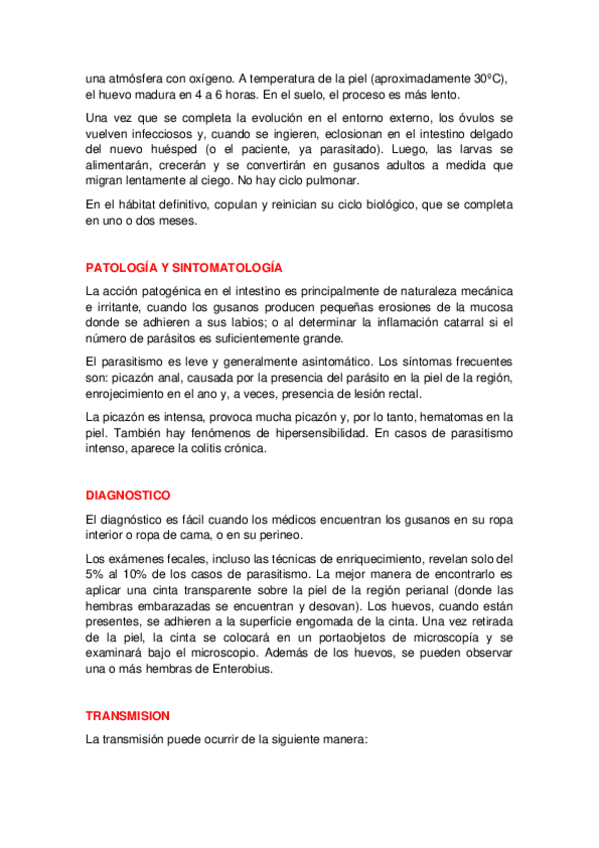 una atmósfera con oxígeno. A temperatura de la piel (aproximadamente 30ºC), el huevo madura en 4 a 6 horas. En el suelo, el proceso es más lento.

Una vez que se completa la evolución en el entorno externo, los óvulos se vuelven infecciosos y, cuando se ingieren, eclosionan en el intestino delgado del nuevo huésped (o el paciente, ya parasitado). Luego, las larvas se alimentarán, crecerán y se convertirán en gusanos adultos a medida que migran lentamente al ciego. No hay ciclo pulmonar.

En el hábitat definitivo, copulan y reinician su ciclo biológico, que se completa en uno o dos meses.

PATOLOGÍA Y SINTOMATOLOGÍA

La acción patogénica en el intestino es principalmente de naturaleza mecánica e irritante, cuando los gusanos producen pequeñas erosiones de la mucosa donde se adhieren a sus labios; o al determinar la inflamación catarral si el número de parásitos es suficientemente grande.

El parasitismo es leve y generalmente asintomático. Los síntomas frecuentes son: picazón anal, causada por la presencia del parásito en la piel de la región, enrojecimiento en el ano y, a veces, presencia de lesión rectal.

La picazón es intensa, provoca mucha picazón y, por lo tanto, hematomas en la piel. También hay fenómenos de hipersensibilidad. En casos de parasitismo intenso, aparece la colitis crónica.

DIAGNOSTICO

El diagnóstico es fácil cuando los médicos encuentran los gusanos en su ropa interior o ropa de cama, o en su perineo.

Los exámenes fecales, incluso las técnicas de enriquecimiento, revelan solo del 5% al 10% de los casos de parasitismo. La mejor manera de encontrarlo es aplicar una cinta transparente sobre la piel de la región perianal (donde las hembras embarazadas se encuentran y desovan). Los huevos, cuando están presentes, se adhieren a la superficie engomada de la cinta. Una vez retirada de la piel, la cinta se colocará en un portaobjetos de microscopía y se examinará bajo el microscopio. Además de los huevos, se pueden observar una o más hembras de Enterobius.

TRANSMISION

La transmisión puede ocurrir de la siguiente manera: